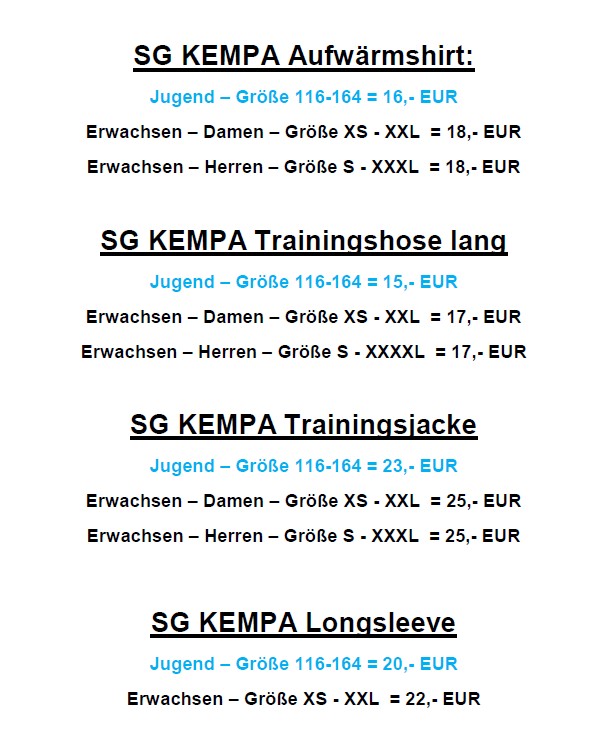 SG KEMPA Aufwärmshirt:

Jugend – Größe 116-164 = 16,- EUR

Erwachsen – Damen – Größe XS - XXL = 18,- EUR

Erwachsen – Herren – Größe S - XXXL = 18,- EUR

SG KEMPA Trainingshose lang

Jugend – Größe 116-164 = 15,- EUR

Erwachsen – Damen – Größe XS - XXL = 17,- EUR

Erwachsen – Herren – Größe S - XXXXL = 17,- EUR

SG KEMPA Trainingsjacke

Jugend – Größe 116-164 = 23,- EUR

Erwachsen – Damen – Größe XS - XXL = 25,- EUR

Erwachsen – Herren – Größe S - XXXL = 25,- EUR

SG KEMPA Longsleeve

Jugend – Größe 116-164 = 20,- EUR

Erwachsen – Größe XS - XXL = 22,- EUR